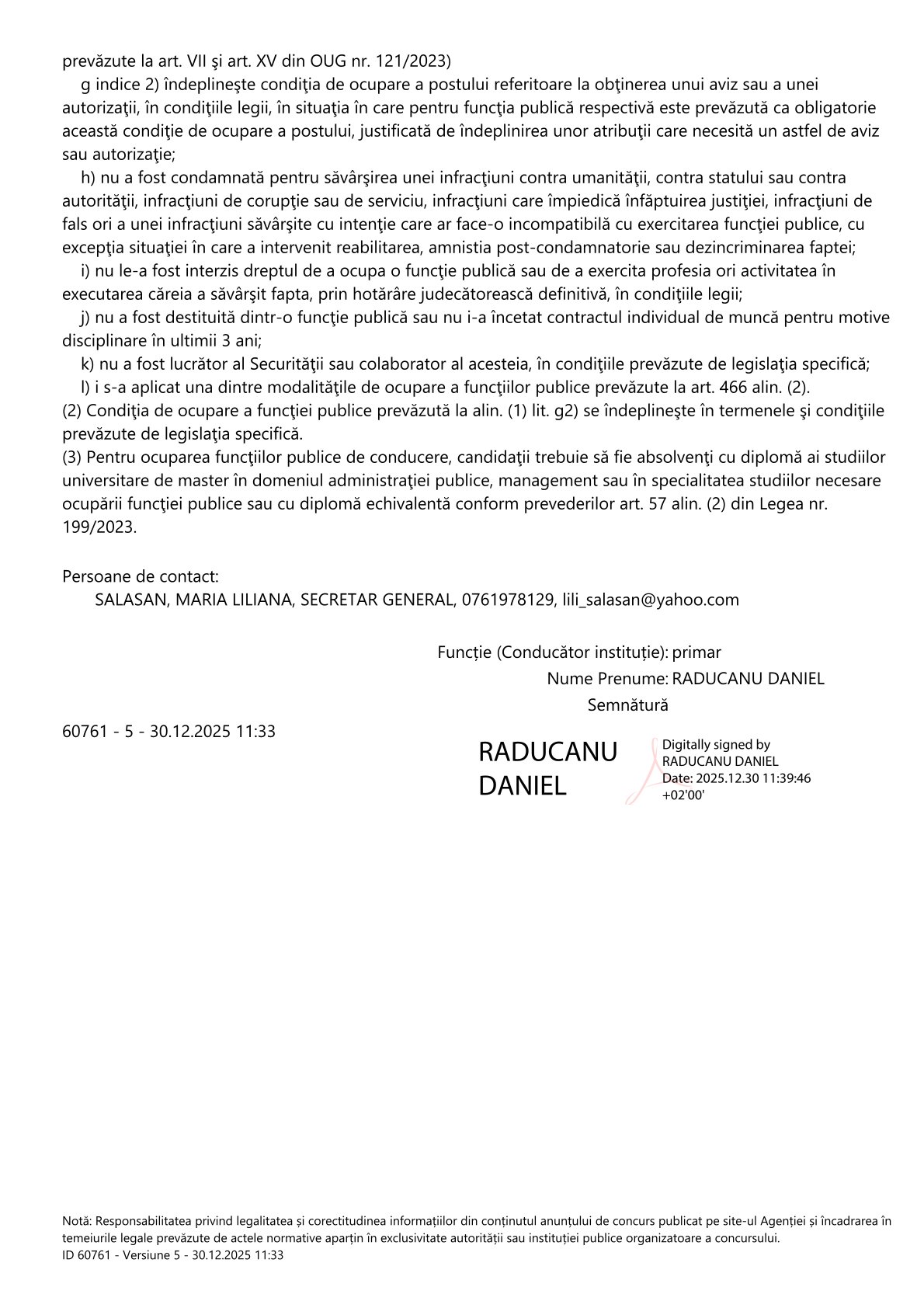 prevăzute la art. VII şi art. XV din OUG nr. 121/2023)

g indice 2) îndeplineşte condiţia de ocupare a postului referitoare la obţinerea unui aviz sau a unei autorizaţii, în condiţiile legii, în situaţia în care pentru funcţia publică respectivă este prevăzută ca obligatorie această condiţie de ocupare a postului, justificată de îndeplinirea unor atribuţii care necesită un astfel de aviz sau autorizaţie;

h) nu a fost condamnată pentru săvârşirea unei infracţiuni contra umanităţii, contra statului sau contra autorităţii, infracţiuni de corupţie sau de serviciu, infracţiuni care împiedică înfăptuirea justiţiei, infracţiuni de fals ori a unei infracţiuni săvârşite cu intenţie care ar face-o incompatibilă cu exercitarea funcţiei publice, cu excepţia situaţiei în care a intervenit reabilitarea, amnistia post-condamnatorie sau dezincriminarea faptei;

i) nu le-a fost interzis dreptul de a ocupa o funcţie publică sau de a exercita profesia ori activitatea în executarea căreia a săvârşit fapta, prin hotărâre judecătorească definitivă, în condiţiile legii;

j) nu a fost destituită dintr-o funcţie publică sau nu i-a încetat contractul individual de muncă pentru motive disciplinare în ultimii 3 ani;

k) nu a fost lucrător al Securităţii sau colaborator al acesteia, în condiţiile prevăzute de legislaţia specifică;

l) i s-a aplicat una dintre modalităţile de ocupare a funcţiilor publice prevăzute la art. 466 alin. (2).

(2) Condiţia de ocupare a funcţiei publice prevăzută la alin. (1) lit. g2) se îndeplineşte în termenele şi condiţiile prevăzute de legislaţia specifică.

(3) Pentru ocuparea funcţiilor publice de conducere, candidaţii trebuie să fie absolvenţi cu diplomă ai studiilor universitare de master în domeniul administraţiei publice, management sau în specialitatea studiilor necesare ocupării funcţiei publice sau cu diplomă echivalentă conform prevederilor art. 57 alin. (2) din Legea nr. 199/2023.

Persoane de contact:
SALASAN, MARIA LILIANA, SECRETAR GENERAL, 0761978129, lili_salasan@yahoo.com

Funcție (Conducător instituție): primar
Nume Prenume: RADUCANU DANIEL
Semnătură

60761 - 5 - 30.12.2025 11:33

RADUCANU DANIEL

Digitally signed by RADUCANU DANIEL
Date: 2025.12.30 11:39:46 +02'00'

Notă: Responsabilitatea privind legalitatea și corectitudinea informațiilor din conținutul anunțului de concurs publicat pe site-ul Agenției și încadrarea în temeiurile legale prevăzute de actele normative aparțin în exclusivitate autorității sau instituției publice organizatoare a concursului.
ID 60761 - Versiune 5 - 30.12.2025 11:33